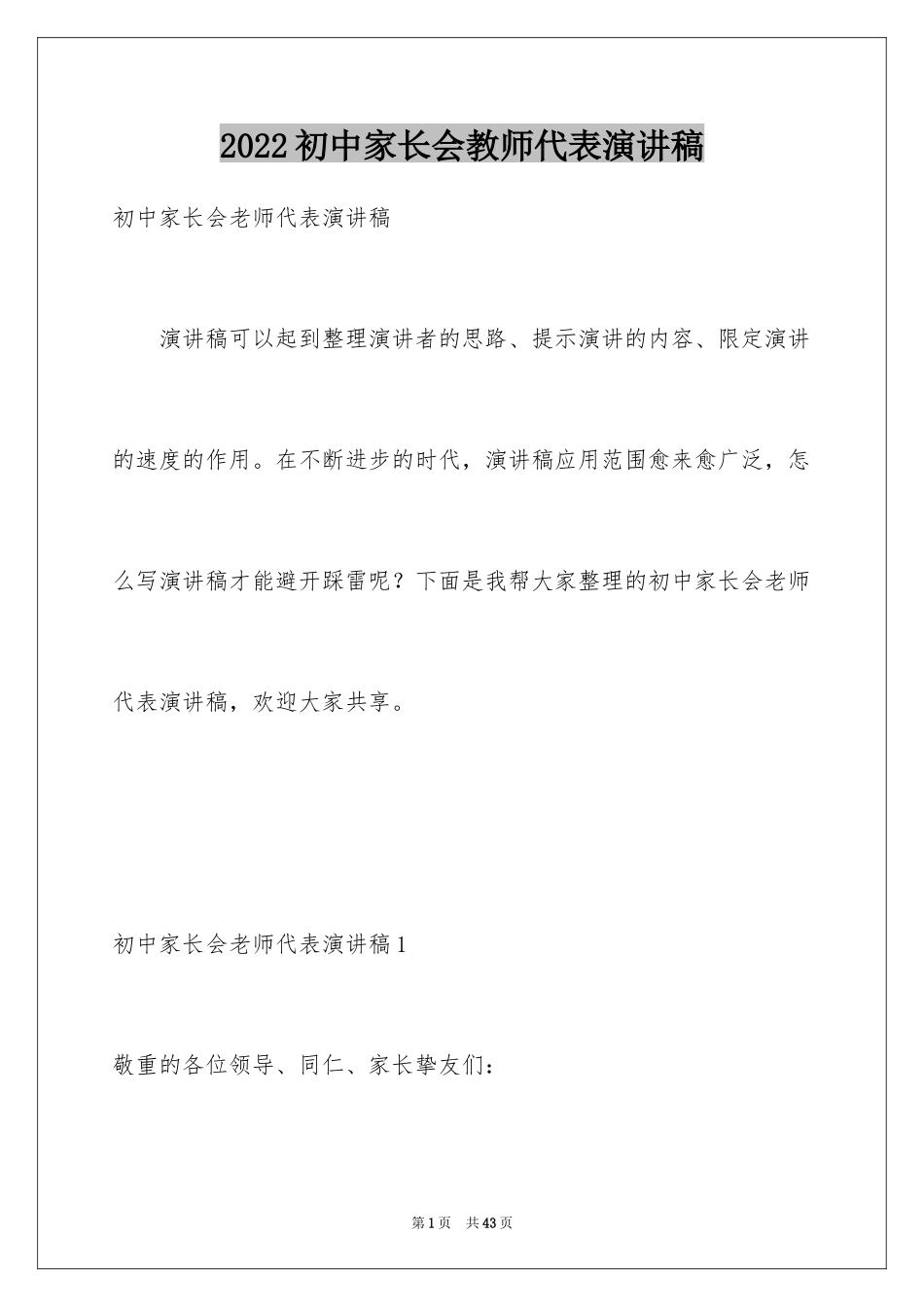 2022 初中家长会教师代表演讲稿

初中家长会老师代表演讲稿

演讲稿可以起到整理演讲者的思路、提示演讲的内容、限定演讲的速度的作用。在不断进步的时代，演讲稿应用范围愈来愈广泛，怎么写演讲稿才能避开踩雷呢？下面是我帮大家整理的初中家长会老师代表演讲稿，欢迎大家共享。

初中家长会老师代表演讲稿 1

敬重的各位领导、同仁、家长挚友们：

第 1 页 共 43 页